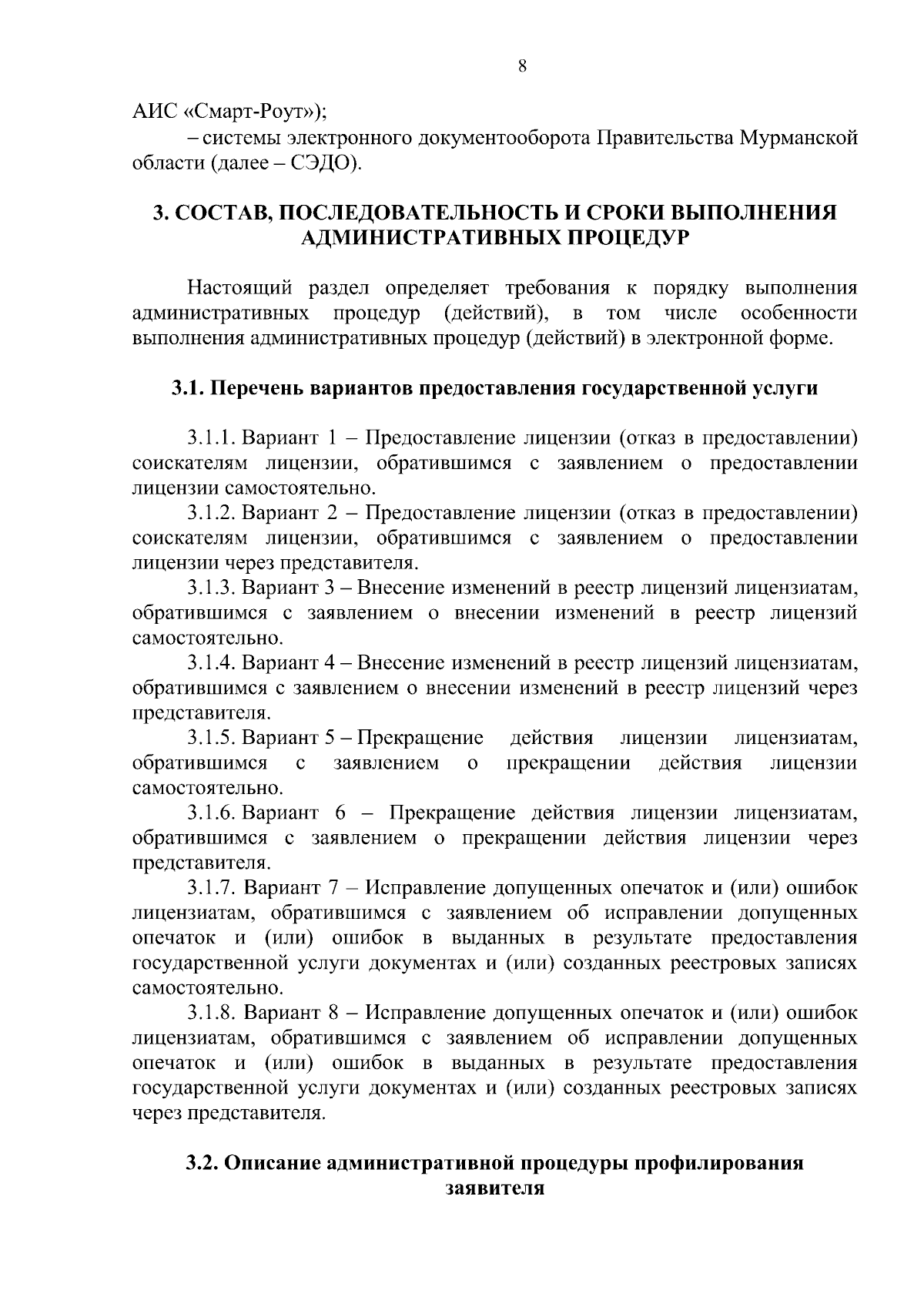 8

АИС «Смарт-Роут»);

– системы электронного документооборота Правительства Мурманской области (далее – СЭДО).

3. СОСТАВ, ПОСЛЕДОВАТЕЛЬНОСТЬ И СРОКИ ВЫПОЛНЕНИЯ АДМИНИСТРАТИВНЫХ ПРОЦЕДУР

Настоящий раздел определяет требования к порядку выполнения административных процедур (действий), в том числе особенности выполнения административных процедур (действий) в электронной форме.

3.1. Перечень вариантов предоставления государственной услуги

3.1.1. Вариант 1 – Предоставление лицензии (отказ в предоставлении) соискателям лицензии, обратившимся с заявлением о предоставлении лицензии самостоятельно.

3.1.2. Вариант 2 – Предоставление лицензии (отказ в предоставлении) соискателям лицензии, обратившимся с заявлением о предоставлении лицензии через представителя.

3.1.3. Вариант 3 – Внесение изменений в реестр лицензий лицензиатам, обратившимся с заявлением о внесении изменений в реестр лицензий самостоятельно.

3.1.4. Вариант 4 – Внесение изменений в реестр лицензий лицензиатам, обратившимся с заявлением о внесении изменений в реестр лицензий через представителя.

3.1.5. Вариант 5 – Прекращение действия лицензии лицензиатам, обратившимся с заявлением о прекращении действия лицензии самостоятельно.

3.1.6. Вариант 6 – Прекращение действия лицензии лицензиатам, обратившимся с заявлением о прекращении действия лицензии через представителя.

3.1.7. Вариант 7 – Исправление допущенных опечаток и (или) ошибок лицензиатам, обратившимся с заявлением об исправлении допущенных опечаток и (или) ошибок в выданных в результате предоставления государственной услуги документах и (или) созданных реестровых записях самостоятельно.

3.1.8. Вариант 8 – Исправление допущенных опечаток и (или) ошибок лицензиатам, обратившимся с заявлением об исправлении допущенных опечаток и (или) ошибок в выданных в результате предоставления государственной услуги документах и (или) созданных реестровых записях через представителя.

3.2. Описание административной процедуры профилирования заявителя